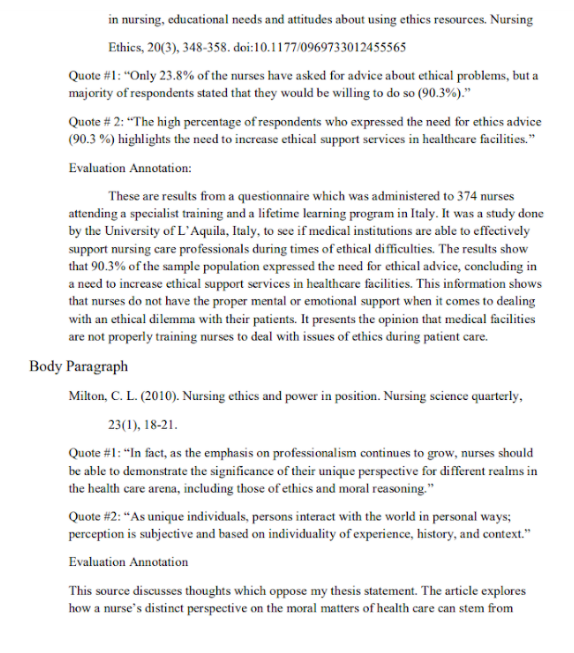 in nursing, educational needs and attitudes about using ethics resources. Nursing Ethics, 20(3), 348-358. doi:10.1177/0969733012455565

Quote #1: “Only 23.8% of the nurses have asked for advice about ethical problems, but a majority of respondents stated that they would be willing to do so (90.3%).”

Quote # 2: “The high percentage of respondents who expressed the need for ethics advice (90.3 %) highlights the need to increase ethical support services in healthcare facilities.”

Evaluation Annotation:

These are results from a questionnaire which was administered to 374 nurses attending a specialist training and a lifetime learning program in Italy. It was a study done by the University of L’Aquila, Italy, to see if medical institutions are able to effectively support nursing care professionals during times of ethical difficulties. The results show that 90.3% of the sample population expressed the need for ethical advice, concluding in a need to increase ethical support services in healthcare facilities. This information shows that nurses do not have the proper mental or emotional support when it comes to dealing with an ethical dilemma with their patients. It presents the opinion that medical facilities are not properly training nurses to deal with issues of ethics during patient care.

Body Paragraph

Milton, C. L. (2010). Nursing ethics and power in position. Nursing science quarterly, 23(1), 18-21.

Quote #1: “In fact, as the emphasis on professionalism continues to grow, nurses should be able to demonstrate the significance of their unique perspective for different realms in the health care arena, including those of ethics and moral reasoning.”

Quote #2: “As unique individuals, persons interact with the world in personal ways; perception is subjective and based on individuality of experience, history, and context.”

Evaluation Annotation

This source discusses thoughts which oppose my thesis statement. The article explores how a nurse’s distinct perspective on the moral matters of health care can stem from